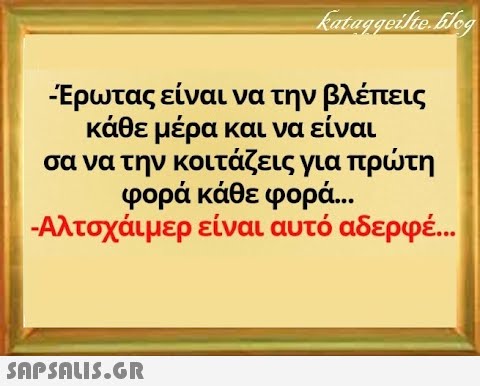 kataggeilte.blog

-Έρωτας είναι να την βλέπεις κάθε μέρα και να είναι σα να την κοιτάζεις για πρώτη φορά κάθε φορά...
-Αλτσχάιμερ είναι αυτό αδερφέ...

SAPSALIS.GR